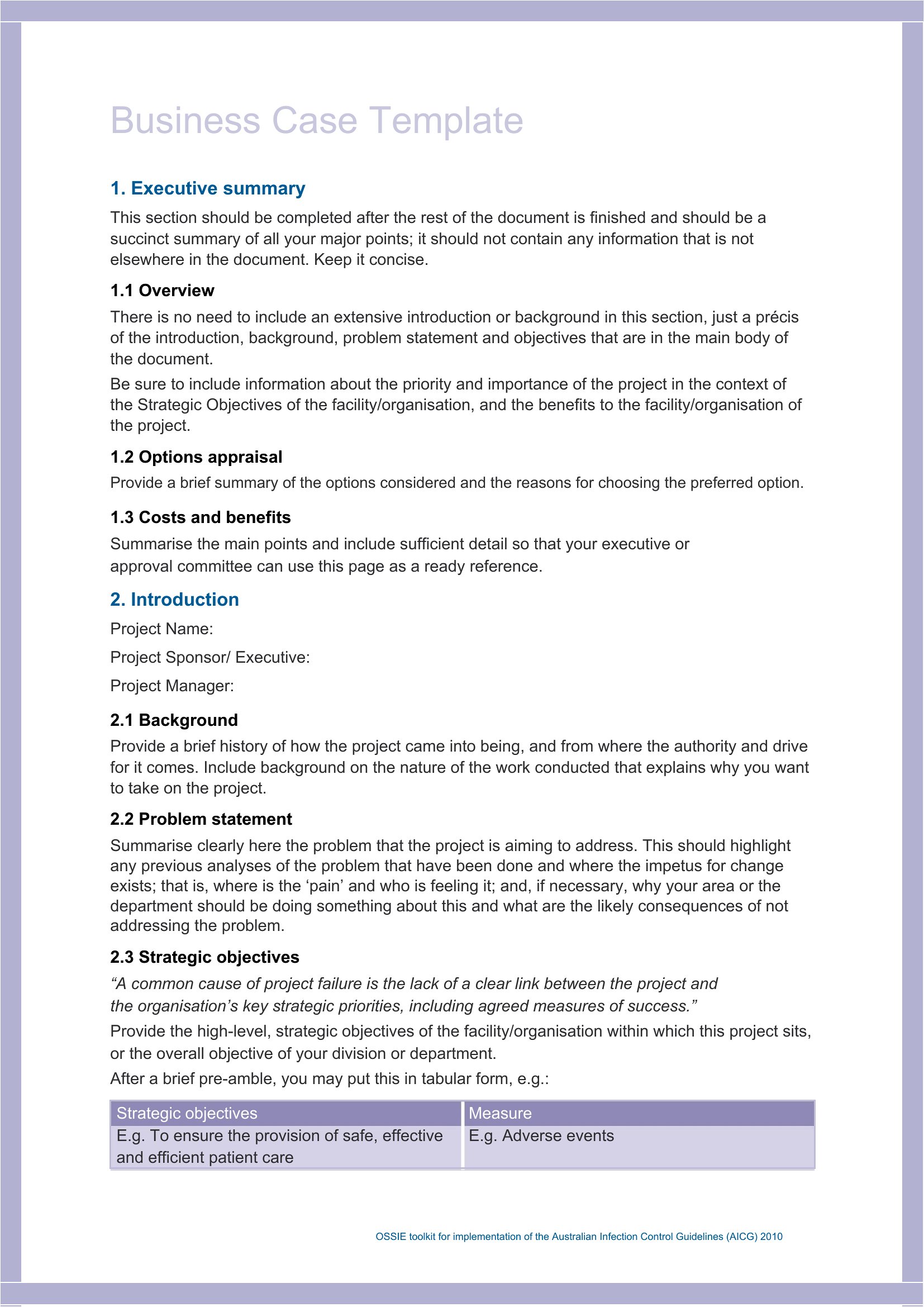 Business Case Template

1. Executive summary

This section should be completed after the rest of the document is finished and should be a succinct summary of all your major points; it should not contain any information that is not elsewhere in the document. Keep it concise.

1.1 Overview

There is no need to include an extensive introduction or background in this section, just a précis of the introduction, background, problem statement and objectives that are in the main body of the document.

Be sure to include information about the priority and importance of the project in the context of the Strategic Objectives of the facility/organisation, and the benefits to the facility/organisation of the project.

1.2 Options appraisal

Provide a brief summary of the options considered and the reasons for choosing the preferred option.

1.3 Costs and benefits

Summarise the main points and include sufficient detail so that your executive or approval committee can use this page as a ready reference.

2. Introduction

Project Name:

Project Sponsor/ Executive:

Project Manager:

2.1 Background

Provide a brief history of how the project came into being, and from where the authority and drive for it comes. Include background on the nature of the work conducted that explains why you want to take on the project.

2.2 Problem statement

Summarise clearly here the problem that the project is aiming to address. This should highlight any previous analyses of the problem that have been done and where the impetus for change exists; that is, where is the ‘pain’ and who is feeling it; and, if necessary, why your area or the department should be doing something about this and what are the likely consequences of not addressing the problem.

2.3 Strategic objectives

“A common cause of project failure is the lack of a clear link between the project and the organisation’s key strategic priorities, including agreed measures of success.”

Provide the high-level, strategic objectives of the facility/organisation within which this project sits, or the overall objective of your division or department.

After a brief pre-amble, you may put this in tabular form, e.g.:

| Strategic objectives | Measure |
|---|---|
| E.g. To ensure the provision of safe, effective and efficient patient care | E.g. Adverse events |

OSSIE toolkit for implementation of the Australian Infection Control Guidelines (AICG) 2010